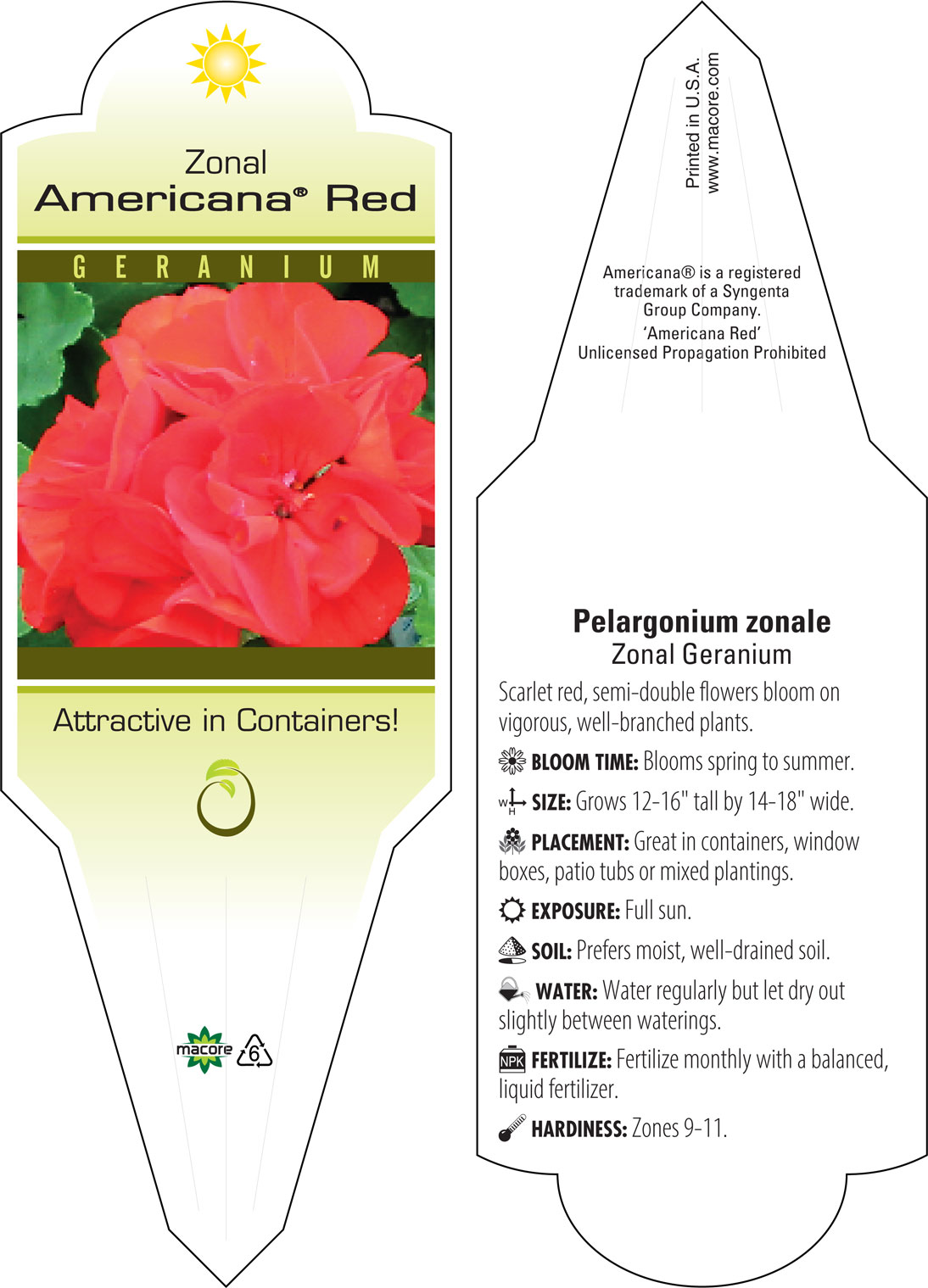 Zonal
Americana® Red

GERANIUM

Attractive in Containers!

macore 6

Printed in U.S.A.
www.macore.com

Americana® is a registered trademark of a Syngenta Group Company.
'Americana Red'
Unlicensed Propagation Prohibited

Pelargonium zonale
Zonal Geranium

Scarlet red, semi-double flowers bloom on vigorous, well-branched plants.

BLOOM TIME: Blooms spring to summer.

W H SIZE: Grows 12-16" tall by 14-18" wide.

PLACEMENT: Great in containers, window boxes, patio tubs or mixed plantings.

EXPOSURE: Full sun.

SOIL: Prefers moist, well-drained soil.

WATER: Water regularly but let dry out slightly between waterings.

NPK FERTILIZE: Fertilize monthly with a balanced, liquid fertilizer.

HARDINESS: Zones 9-11.